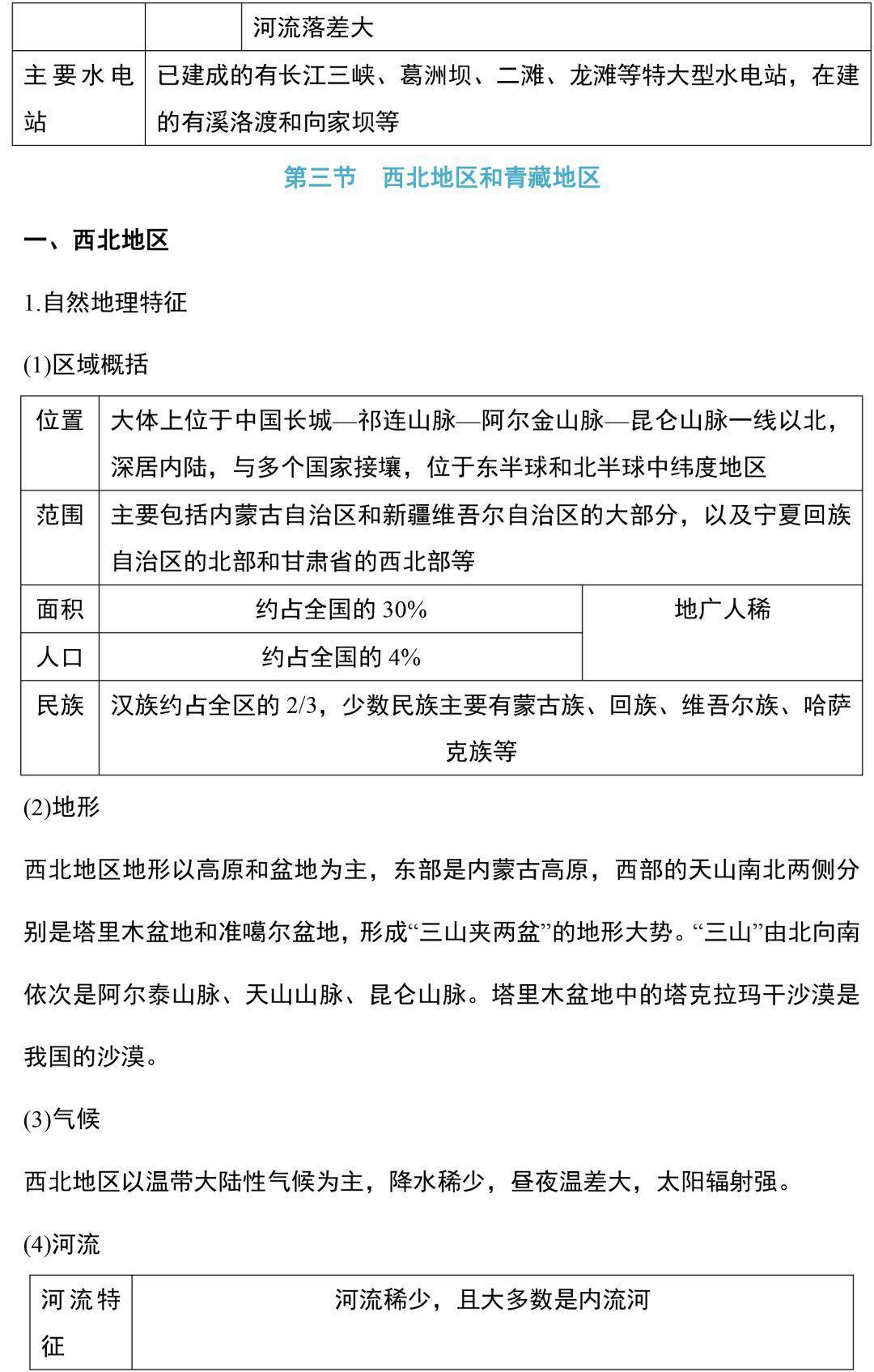 |  |  | 河流落差大 |
|---|---|---|
| 主要水电站 | 已建成的有长江三峡、葛洲坝、二滩、龙滩等特大型水电站，在建的有溪洛渡和向家坝等 |  |

第三节 西北地区和青藏地区

一、西北地区

1.自然地理特征

(1)区域概括

| 位置 | 大体上位于中国长城—祁连山脉—阿尔金山脉—昆仑山脉一线以北，深居内陆，与多个国家接壤，位于东半球和北半球中纬度地区 |  |
|---|---|---|
| 范围 | 主要包括内蒙古自治区和新疆维吾尔自治区的大部分，以及宁夏回族自治区的北部和甘肃省的西北部等 |  |
| 面积 | 约占全国的30% | 地广人稀 |
| 人口 | 约占全国的4% |  |
| 民族 | 汉族约占全区的2/3，少数民族主要有蒙古族、回族、维吾尔族、哈萨克族等 |  |

(2)地形

西北地区地形以高原和盆地为主，东部是内蒙古高原，西部的天山南北两侧分别是塔里木盆地和准噶尔盆地，形成“三山夹两盆”的地形大势。“三山”由北向南依次是阿尔泰山脉、天山山脉、昆仑山脉。塔里木盆地中的塔克拉玛干沙漠是我国的沙漠。

(3)气候

西北地区以温带大陆性气候为主，降水稀少，昼夜温差大，太阳辐射强。

(4)河流

| 河流特征 | 河流稀少，且大多数是内流河 |
|---|---|